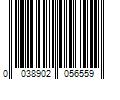 0 038902 056559